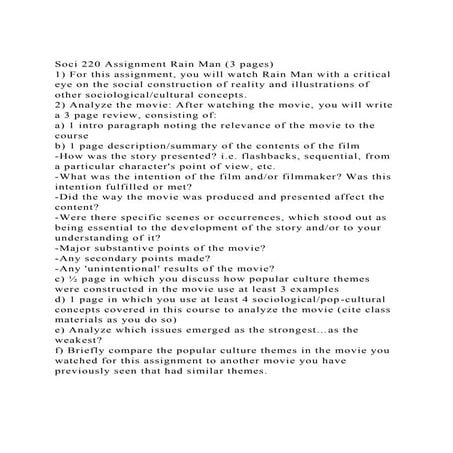 Soci 220 Assignment Rain Man (3 pages)
1) For this assignment, you will watch Rain Man with a critical eye on the social construction of reality and illustrations of other sociological/cultural concepts.
2) Analyze the movie: After watching the movie, you will write a 3 page review, consisting of:
a) 1 intro paragraph noting the relevance of the movie to the course
b) 1 page description/summary of the contents of the film
-How was the story presented? i.e. flashbacks, sequential, from a particular character's point of view, etc.
-What was the intention of the film and/or filmmaker? Was this intention fulfilled or met?
-Did the way the movie was produced and presented affect the content?
-Were there specific scenes or occurrences, which stood out as being essential to the development of the story and/or to your understanding of it?
-Major substantive points of the movie?
-Any secondary points made?
-Any 'unintentional' results of the movie?
c) ½ page in which you discuss how popular culture themes were constructed in the movie use at least 3 examples
d) 1 page in which you use at least 4 sociological/pop-cultural concepts covered in this course to analyze the movie (cite class materials as you do so)
e) Analyze which issues emerged as the strongest...as the weakest?
f) Briefly compare the popular culture themes in the movie you watched for this assignment to another movie you have previously seen that had similar themes.